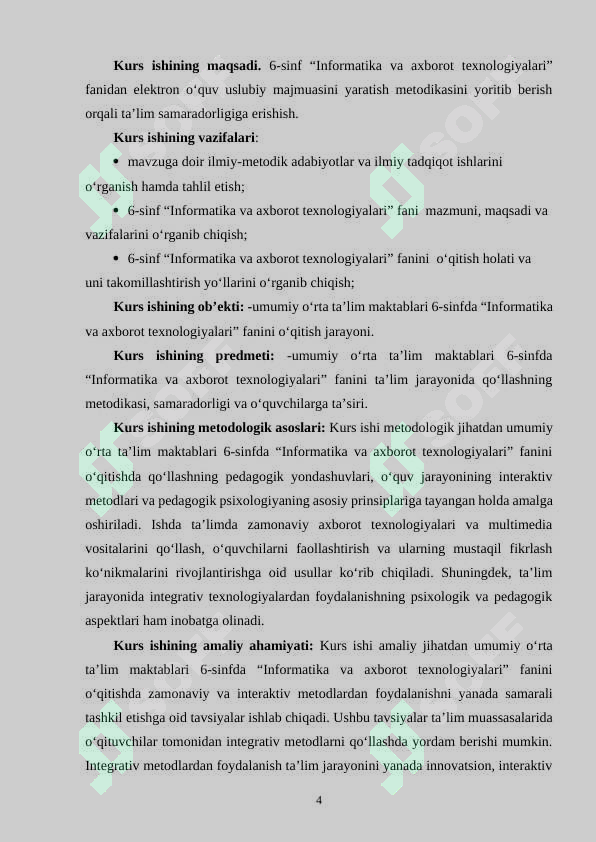 **Kurs ishining maqsadi.** 6-sinf “Informatika va axborot texnologiyalari” fanidan elektron o‘quv uslubiy majmuasini yaratish metodikasini yoritib berish orqali ta’lim samaradorligiga erishish.

**Kurs ishining vazifalari**:

• mavzuga doir ilmiy-metodik adabiyotlar va ilmiy tadqiqot ishlarini o‘rganish hamda tahlil etish;

• 6-sinf “Informatika va axborot texnologiyalari” fani mazmuni, maqsadi va vazifalarini o‘rganib chiqish;

• 6-sinf “Informatika va axborot texnologiyalari” fanini o‘qitish holati va uni takomillashtirish yo‘llarini o‘rganib chiqish;

**Kurs ishining ob’ekti:** -umumiy o‘rta ta’lim maktablari 6-sinfda “Informatika va axborot texnologiyalari” fanini o‘qitish jarayoni.

**Kurs ishining predmeti:** -umumiy o‘rta ta’lim maktablari 6-sinfda “Informatika va axborot texnologiyalari” fanini ta’lim jarayonida qo‘llashning metodikasi, samaradorligi va o‘quvchilarga ta’siri.

**Kurs ishining metodologik asoslari:** Kurs ishi metodologik jihatdan umumiy o‘rta ta’lim maktablari 6-sinfda “Informatika va axborot texnologiyalari” fanini o‘qitishda qo‘llashning pedagogik yondashuvlari, o‘quv jarayonining interaktiv metodlari va pedagogik psixologiyaning asosiy prinsiplariga tayangan holda amalga oshiriladi. Ishda ta’limda zamonaviy axborot texnologiyalari va multimedia vositalarini qo‘llash, o‘quvchilarni faollashtirish va ularning mustaqil fikrlash ko‘nikmalarini rivojlantirishga oid usullar ko‘rib chiqiladi. Shuningdek, ta’lim jarayonida integrativ texnologiyalardan foydalanishning psixologik va pedagogik aspektlari ham inobatga olinadi.

**Kurs ishining amaliy ahamiyati:** Kurs ishi amaliy jihatdan umumiy o‘rta ta’lim maktablari 6-sinfda “Informatika va axborot texnologiyalari” fanini o‘qitishda zamonaviy va interaktiv metodlardan foydalanishni yanada samarali tashkil etishga oid tavsiyalar ishlab chiqadi. Ushbu tavsiyalar ta’lim muassasalarida o‘qituvchilar tomonidan integrativ metodlarni qo‘llashda yordam berishi mumkin. Integrativ metodlardan foydalanish ta’lim jarayonini yanada innovatsion, interaktiv

4